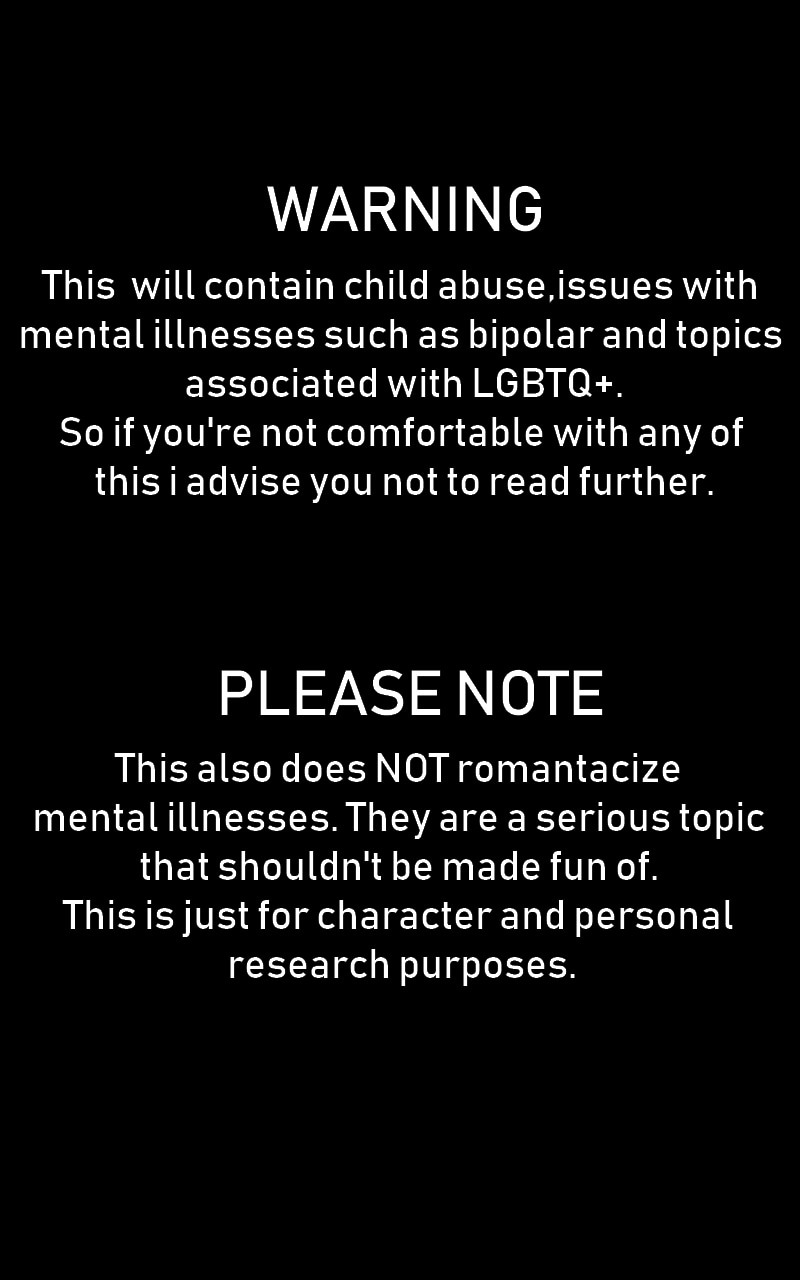 WARNING

This will contain child abuse,issues with mental illnesses such as bipolar and topics associated with LGBTQ+.
So if you're not comfortable with any of this i advise you not to read further.

PLEASE NOTE

This also does NOT romantacize mental illnesses. They are a serious topic that shouldn't be made fun of.
This is just for character and personal research purposes.